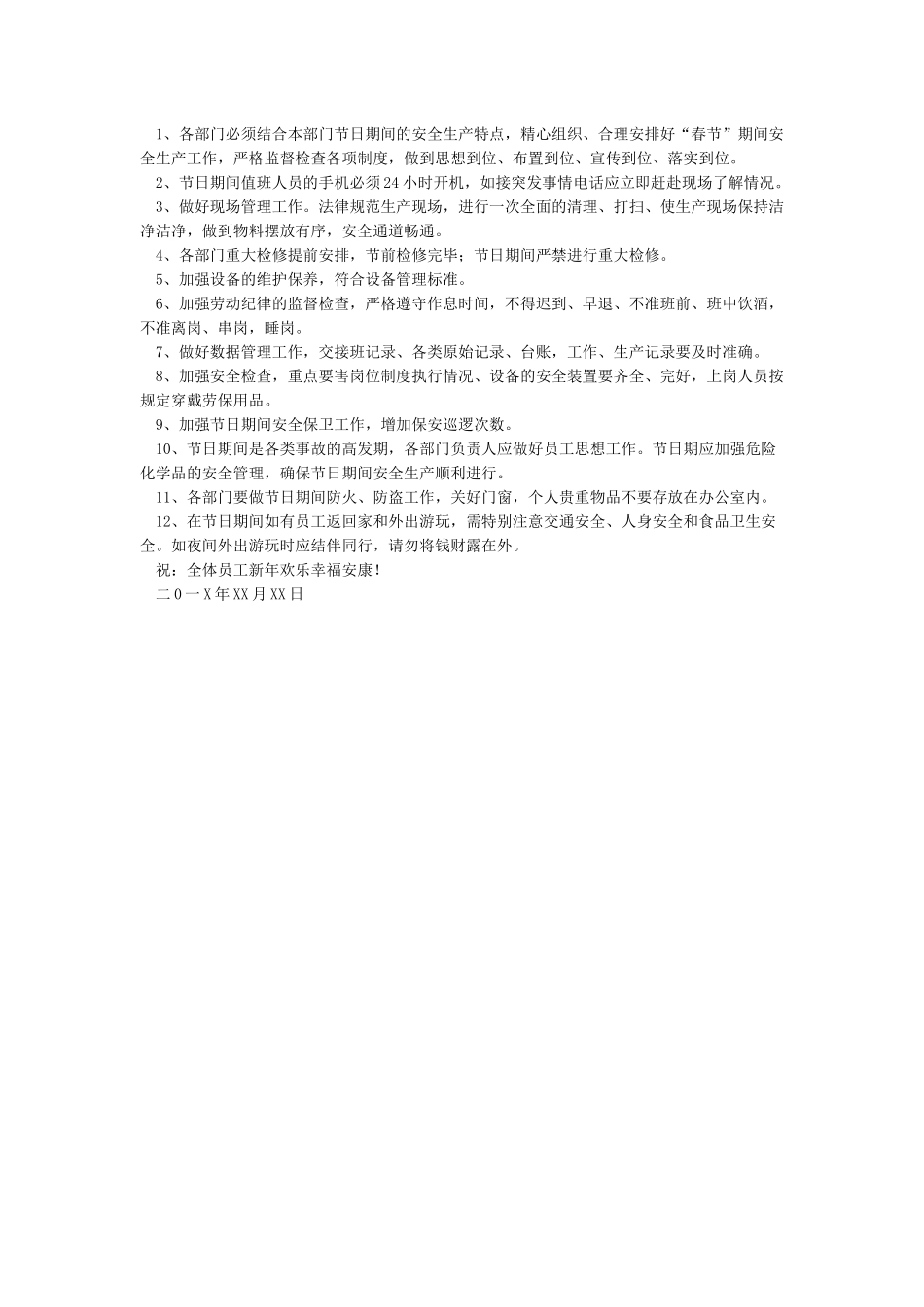 1、各部门必须结合本部门节日期间的安全生产特点，精心组织、合理安排好“春节”期间安全生产工作，严格监督检查各项制度，做到思想到位、布置到位、宣传到位、落实到位。

2、节日期间值班人员的手机必须24小时开机，如接突发事情电话应立即赶赴现场了解情况。

3、做好现场管理工作。法律规范生产现场，进行一次全面的清理、打扫、使生产现场保持洁净洁净，做到物料摆放有序，安全通道畅通。

4、各部门重大检修提前安排，节前检修完毕；节日期间严禁进行重大检修。

5、加强设备的维护保养，符合设备管理标准。

6、加强劳动纪律的监督检查，严格遵守作息时间，不得迟到、早退、不准班前、班中饮酒，不准离岗、串岗，睡岗。

7、做好数据管理工作，交接班记录、各类原始记录、台账，工作、生产记录要及时准确。

8、加强安全检查，重点要害岗位制度执行情况、设备的安全装置要齐全、完好，上岗人员按规定穿戴劳保用品。

9、加强节日期间安全保卫工作，增加保安巡逻次数。

10、节日期间是各类事故的高发期，各部门负责人应做好员工思想工作。节日期应加强危险化学品的安全管理，确保节日期间安全生产顺利进行。

11、各部门要做节日期间防火、防盗工作，关好门窗，个人贵重物品不要存放在办公室内。

12、在节日期间如有员工返回家和外出游玩，需特别注意交通安全、人身安全和食品卫生安全。如夜间外出游玩时应结伴同行，请勿将钱财露在外。

祝：全体员工新年欢乐幸福安康！

二0一X年XX月XX日